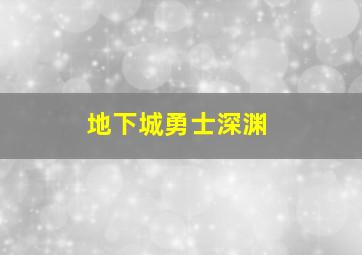 地下城勇士深渊